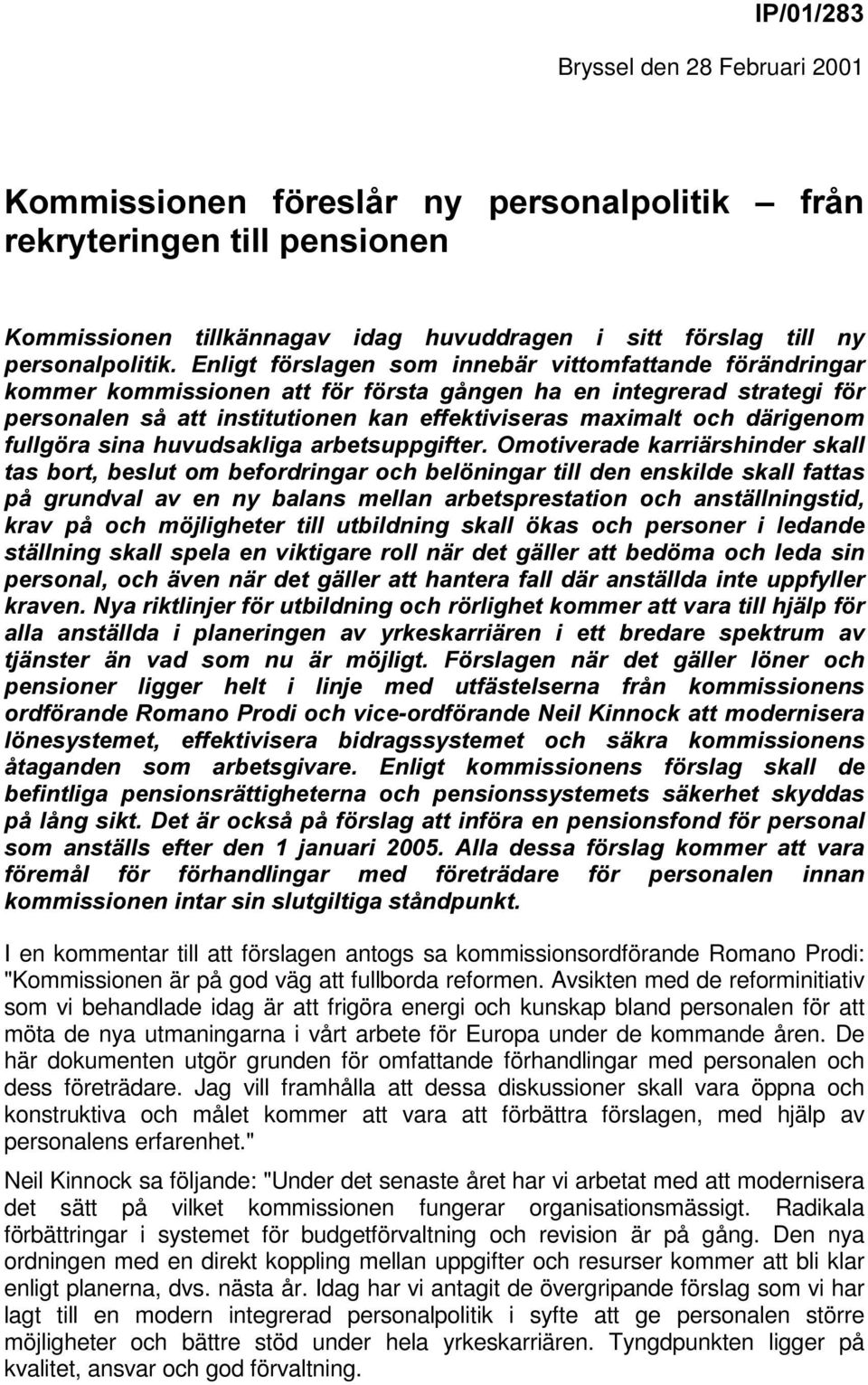 IP/01/283

Bryssel den 28 Februari 2001

Kommissionen föreslår ny personalpolitik – från rekryteringen till pensionen

Kommissionen tillkännagav idag huvuddragen i sitt förslag till ny personalpolitik. Enligt förslagen som innebär vittomfattande förändringar kommer kommissionen att för första gången ha en integrerad strategi för personalen så att institutionen kan effektiviseras maximalt och därigenom fullgöra sina huvudsakliga arbetsuppgifter. Omotiverade karriärshinder skall tas bort, beslut om befordringar och belöningar till den enskilde skall fattas på grundval av en ny balans mellan arbetsprestation och anställningstid, krav på och möjligheter till utbildning skall ökas och personer i ledande ställning skall spela en viktigare roll när det gäller att bedöma och leda sin personal, och även när det gäller att hantera fall där anställda inte uppfyller kraven. Nya riktlinjer för utbildning och rörlighet kommer att vara till hjälp för alla anställda i planeringen av yrkeskarriären i ett bredare spektrum av tjänster än vad som nu är möjligt. Förslagen när det gäller löner och pensioner ligger helt i linje med utfästelserna från kommissionens ordförande Romano Prodi och vice-ordförande Neil Kinnock att modernisera lönesystemet, effektivisera bidragssystemet och säkra kommissionens åtaganden som arbetsgivare. Enligt kommissionens förslag skall de befintliga pensionsrättigheterna och pensionssystemets säkerhet skyddas på lång sikt. Det är också på förslag att införa en pensionsfond för personal som anställs efter den 1 januari 2005. Alla dessa förslag kommer att vara föremål för förhandlingar med företrädare för personalen innan kommissionen intar sin slutgiltiga ståndpunkt.

I en kommentar till att förslagen antogs sa kommissionsordförande Romano Prodi: "Kommissionen är på god väg att fullborda reformen. Avsikten med de reforminitiativ som vi behandlade idag är att frigöra energi och kunskap bland personalen för att möta de nya utmaningarna i vårt arbete för Europa under de kommande åren. De här dokumenten utgör grunden för omfattande förhandlingar med personalen och dess företrädare. Jag vill framhålla att dessa diskussioner skall vara öppna och konstruktiva och målet kommer att vara att förbättra förslagen, med hjälp av personalens erfarenhet."

Neil Kinnock sa följande: "Under det senaste året har vi arbetat med att modernisera det sätt på vilket kommissionen fungerar organisationsmässigt. Radikala förbättringar i systemet för budgetförvaltning och revision är på gång. Den nya ordningen med en direkt koppling mellan uppgifter och resurser kommer att bli klar enligt planerna, dvs. nästa år. Idag har vi antagit de övergripande förslag som vi har lagt till en modern integrerad personalpolitik i syfte att ge personalen större möjligheter och bättre stöd under hela yrkeskarriären. Tyngdpunkten ligger på kvalitet, ansvar och god förvaltning.